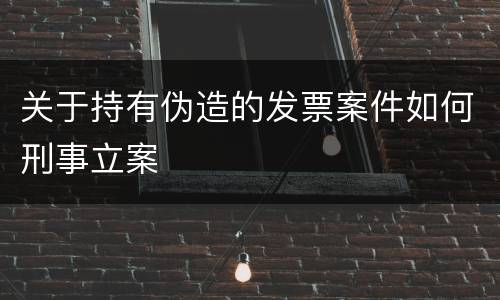 关于持有伪造的发票案件如何刑事立案